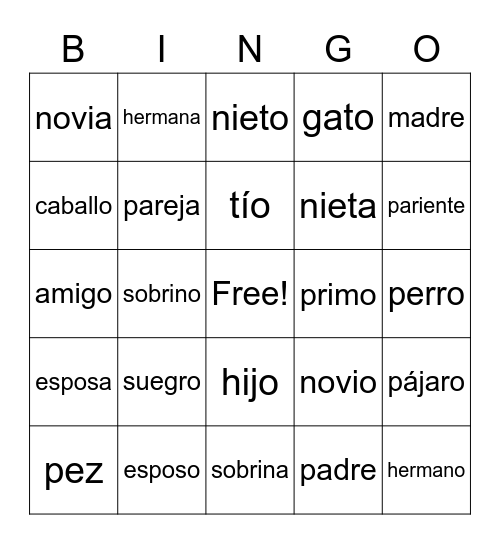 | B | I | N | G | O |
|---|---|---|---|---|
| novia | hermana | nieto | gato | madre |
| caballo | pareja | tío | nieta | pariente |
| amigo | sobrino | Free! | primo | perro |
| esposa | suegro | hijo | novio | pájaro |
| pez | esposo | sobrina | padre | hermano |